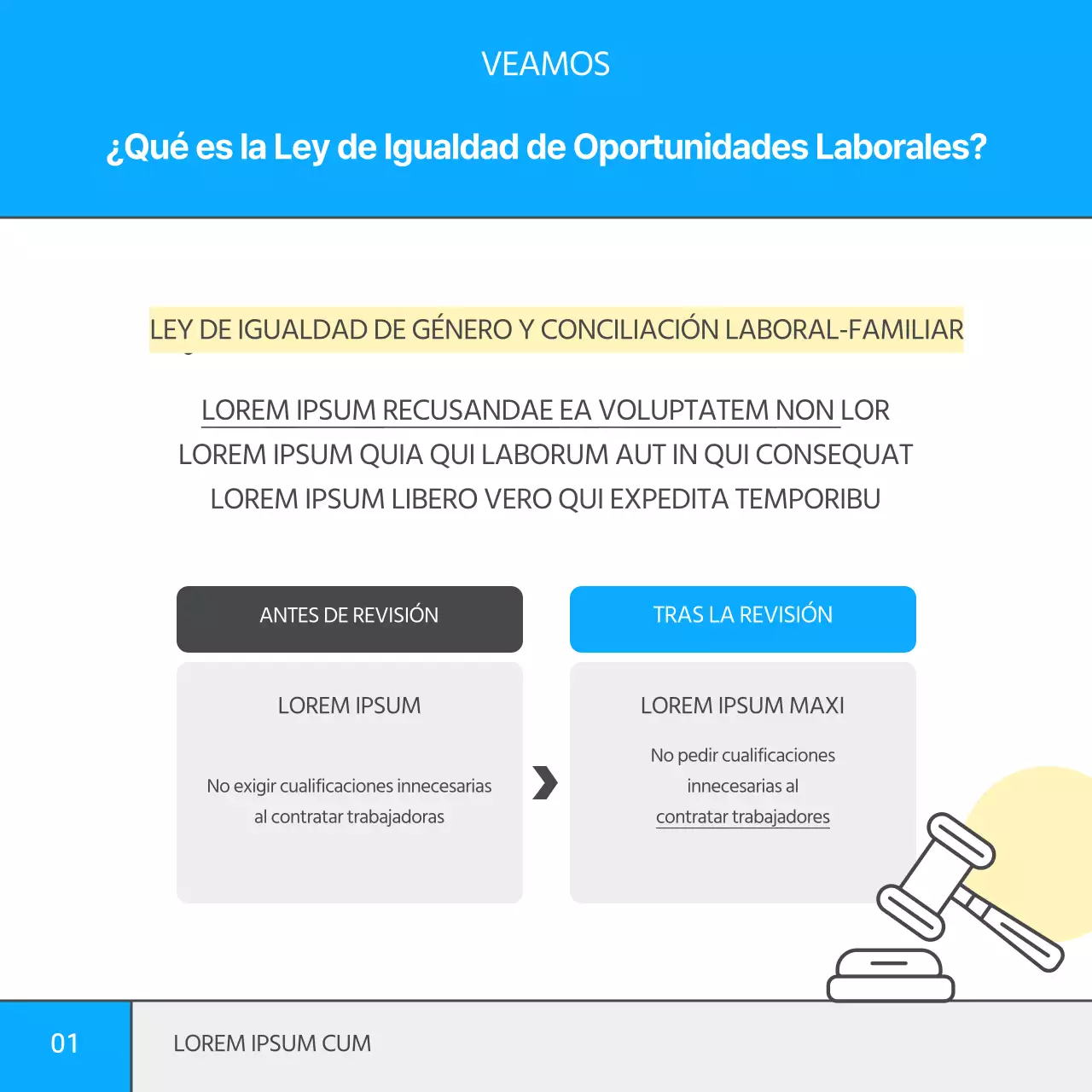 VEAMOS

¿Qué es la Ley de Igualdad de Oportunidades Laborales?

LEY DE IGUALDAD DE GÉNERO Y CONCILIACIÓN LABORAL-FAMILIAR

LOREM IPSUM RECUSANDAE EA VOLUPTATEM NON LOR
LOREM IPSUM QUIA QUI LABORUM AUT IN QUI CONSEQUAT
LOREM IPSUM LIBERO VERO QUI EXPEDITA TEMPORIBU

ANTES DE REVISIÓN

LOREM IPSUM

No exigir cualificaciones innecesarias al contratar trabajadoras

TRAS LA REVISIÓN

LOREM IPSUM MAXI

No pedir cualificaciones innecesarias al contratar trabajadores

01

LOREM IPSUM CUM